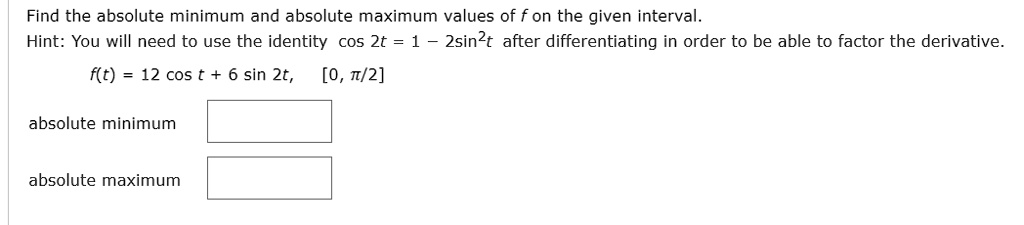 Find the absolute minimum and absolute maximum values of $f$ on the given interval.
Hint: You will need to use the identity $\cos 2t = 1 - 2\sin^2 t$ after differentiating in order to be able to factor the derivative.

$f(t) = 12 \cos t + 6 \sin 2t, \quad [0, \pi/2]$

absolute minimum

absolute maximum